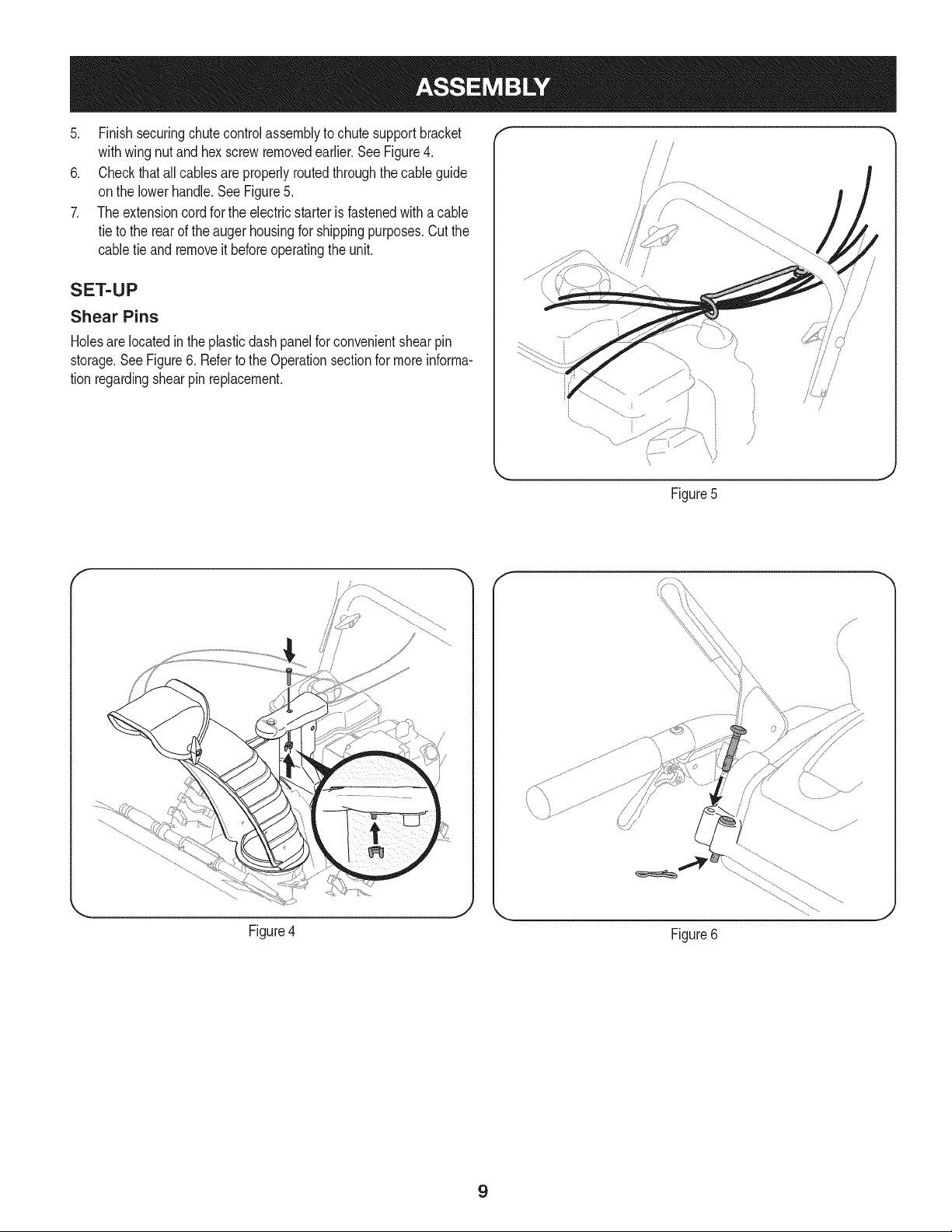 ASSEMBLY

5. Finish securing chute control assembly to chute support bracket with wing nut and hex screw removed earlier. See Figure 4.

6. Check that all cables are properly routed through the cable guide on the lower handle. See Figure 5.

7. The extension cord for the electric starter is fastened with a cable tie to the rear of the auger housing for shipping purposes. Cut the cable tie and remove it before operating the unit.

SET-UP

Shear Pins

Holes are located in the plastic dash panel for convenient shear pin storage. See Figure 6. Refer to the Operation section for more information regarding shear pin replacement.

Figure 5

Figure 4

Figure 6

9